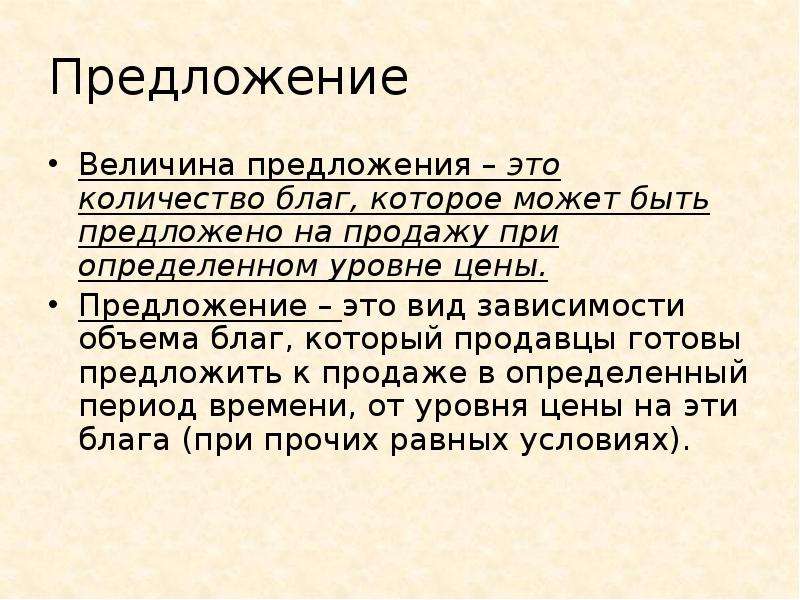 Предложение

• Величина предложения – это количество благ, которое может быть предложено на продажу при определенном уровне цены.
• Предложение – это вид зависимости объема благ, который продавцы готовы предложить к продаже в определенный период времени, от уровня цены на эти блага (при прочих равных условиях).